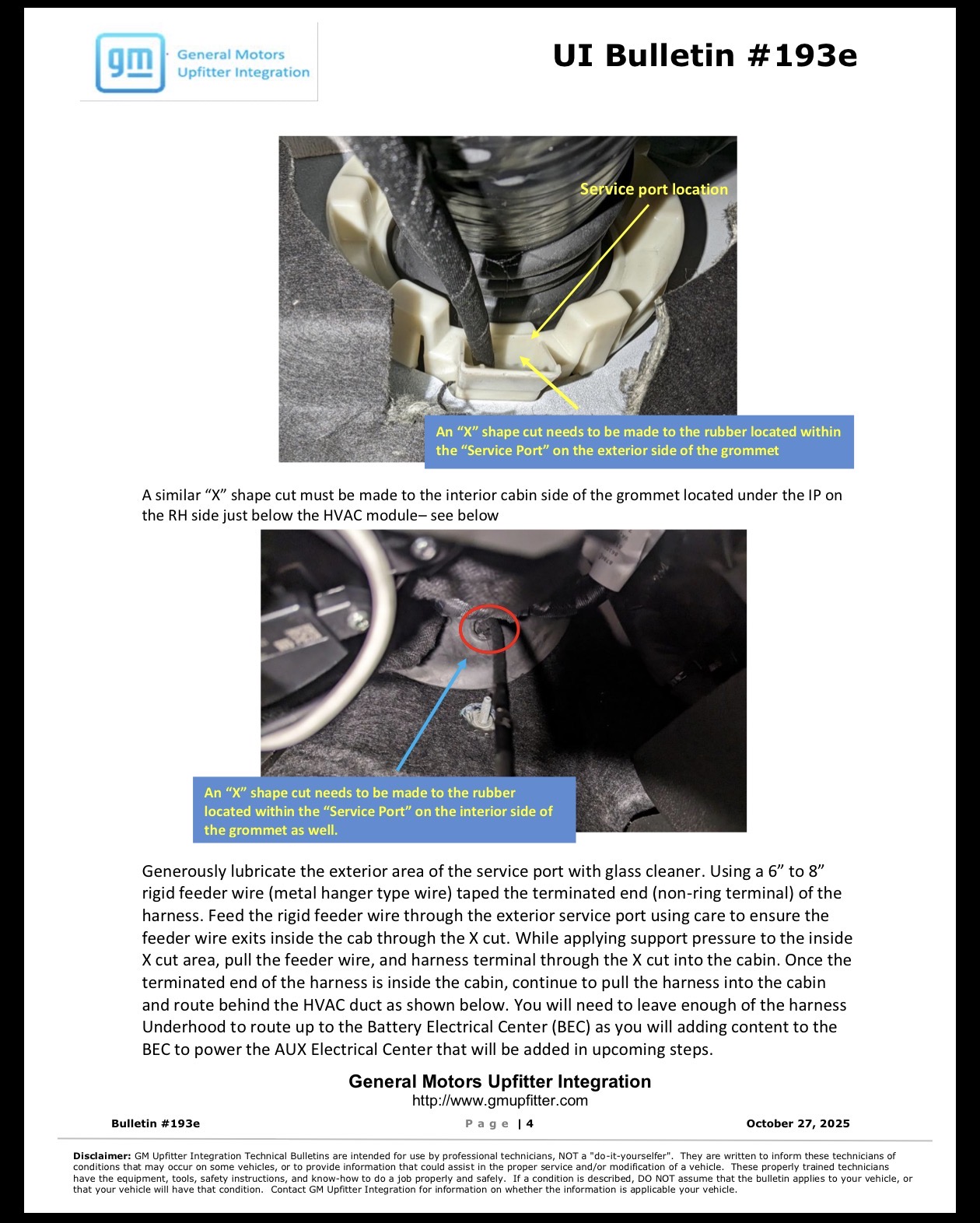 gm General Motors Upfitter Integration

UI Bulletin #193e

Service port location

An "X" shape cut needs to be made to the rubber located within the "Service Port" on the exterior side of the grommet

A similar "X" shape cut must be made to the interior cabin side of the grommet located under the IP on the RH side just below the HVAC module– see below

An "X" shape cut needs to be made to the rubber located within the "Service Port" on the interior side of the grommet as well.

Generously lubricate the exterior area of the service port with glass cleaner. Using a 6" to 8" rigid feeder wire (metal hanger type wire) taped the terminated end (non-ring terminal) of the harness. Feed the rigid feeder wire through the exterior service port using care to ensure the feeder wire exits inside the cab through the X cut. While applying support pressure to the inside X cut area, pull the feeder wire, and harness terminal through the X cut into the cabin. Once the terminated end of the harness is inside the cabin, continue to pull the harness into the cabin and route behind the HVAC duct as shown below. You will need to leave enough of the harness Underhood to route up to the Battery Electrical Center (BEC) as you will adding content to the BEC to power the AUX Electrical Center that will be added in upcoming steps.

General Motors Upfitter Integration
http://www.gmupfitter.com

Bulletin #193e Page | 4 October 27, 2025

Disclaimer: GM Upfitter Integration Technical Bulletins are intended for use by professional technicians, NOT a "do-it-yourselfer". They are written to inform these technicians of conditions that may occur on some vehicles, or to provide information that could assist in the proper service and/or modification of a vehicle. These properly trained technicians have the equipment, tools, safety instructions, and know-how to do a job properly and safely. If a condition is described, DO NOT assume that the bulletin applies to your vehicle, or that your vehicle will have that condition. Contact GM Upfitter Integration for information on whether the information is applicable your vehicle.